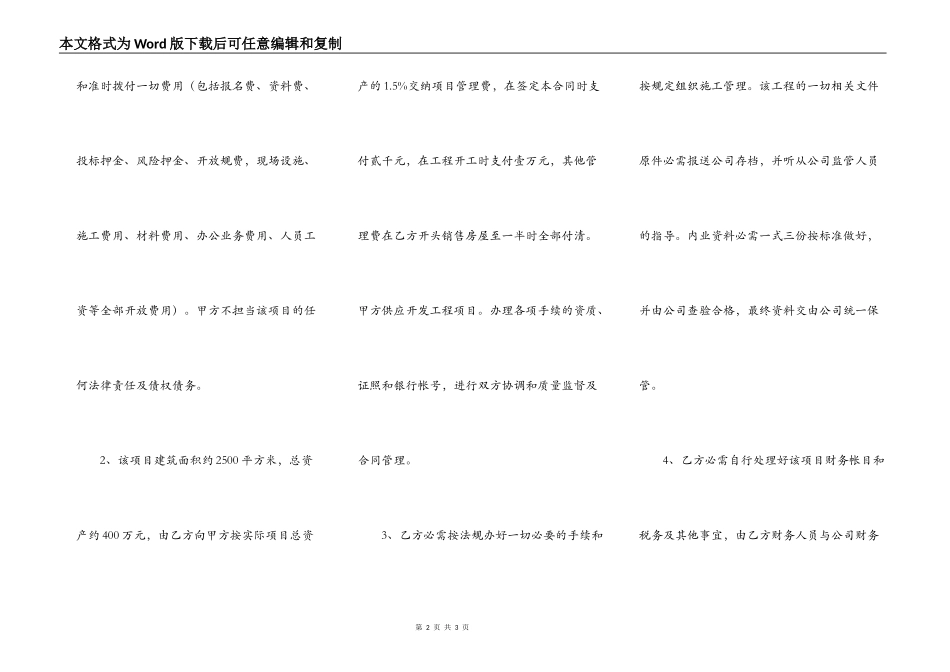 本文格式为Word版下载后可任意编辑和复制

和准时拨付一切费用（包括报名费、资料费、投标押金、风险押金、开放规费，现场设施、施工费用、材料费用、办公业务费用、人员工资等全部开放费用）。甲方不担当该项目的任何法律责任及债权债务。

2、该项目建筑面积约2500平方米，总资产约400万元，由乙方向甲方按实际项目总资产的1.5%交纳项目管理费，在签定本合同时支付贰千元，在工程开工时支付壹万元，其他管理费在乙方开头销售房屋至一半时全部付清。甲方供应开发工程项目。办理各项手续的资质、证照和银行帐号，进行双方协调和质量监督及合同管理。

3、乙方必需按法规办好一切必要的手续和按规定组织施工管理。该工程的一切相关文件原件必需报送公司存档，并听从公司监管人员的指导。内业资料必需一式三份按标准做好，并由公司查验合格，最终资料交由公司统一保管。

4、乙方必需自行处理好该项目财务帐目和税务及其他事宜，由乙方财务人员与公司财务

第 2 页 共 3 页